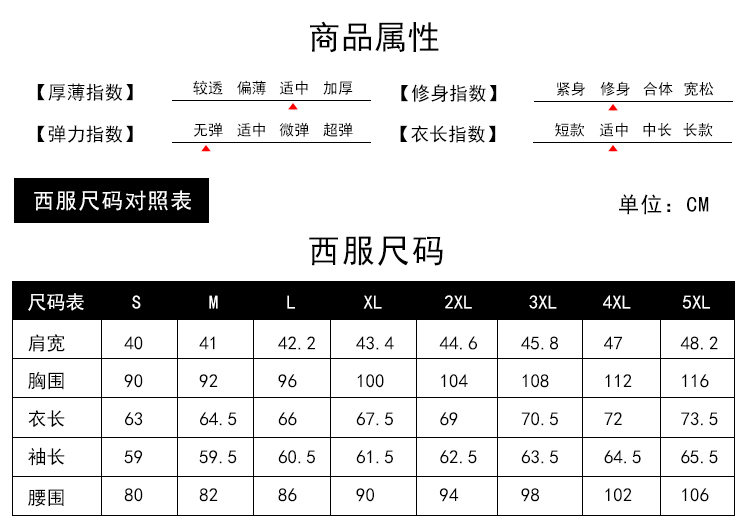 商品属性

【厚薄指数】 较透 偏薄 适中 加厚
【修身指数】 紧身 修身 合体 宽松
【弹力指数】 无弹 适中 微弹 超弹
【衣长指数】 短款 适中 中长 长款

西服尺码对照表

单位：CM

西服尺码

| 尺码表 | S | M | L | XL | 2XL | 3XL | 4XL | 5XL |
|---|---|---|---|---|---|---|---|---|
| 肩宽 | 40 | 41 | 42.2 | 43.4 | 44.6 | 45.8 | 47 | 48.2 |
| 胸围 | 90 | 92 | 96 | 100 | 104 | 108 | 112 | 116 |
| 衣长 | 63 | 64.5 | 66 | 67.5 | 69 | 70.5 | 72 | 73.5 |
| 袖长 | 59 | 59.5 | 60.5 | 61.5 | 62.5 | 63.5 | 64.5 | 65.5 |
| 腰围 | 80 | 82 | 86 | 90 | 94 | 98 | 102 | 106 |